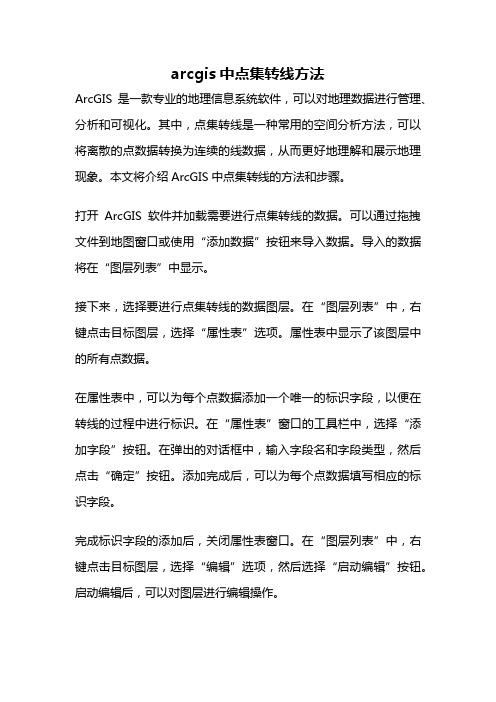 arcgis 中点集转线方法

ArcGIS 是一款专业的地理信息系统软件，可以对地理数据进行管理、分析和可视化。其中，点集转线是一种常用的空间分析方法，可以将离散的点数据转换为连续的线数据，从而更好地理解和展示地理现象。本文将介绍 ArcGIS 中点集转线的方法和步骤。

打开 ArcGIS 软件并加载需要进行点集转线的数据。可以通过拖拽文件到地图窗口或使用“添加数据”按钮来导入数据。导入的数据将在“图层列表”中显示。

接下来，选择要进行点集转线的数据图层。在“图层列表”中，右键点击目标图层，选择“属性表”选项。属性表中显示了该图层中的所有点数据。

在属性表中，可以为每个点数据添加一个唯一的标识字段，以便在转线的过程中进行标识。在“属性表”窗口的工具栏中，选择“添加字段”按钮。在弹出的对话框中，输入字段名和字段类型，然后点击“确定”按钮。添加完成后，可以为每个点数据填写相应的标识字段。

完成标识字段的添加后，关闭属性表窗口。在“图层列表”中，右键点击目标图层，选择“编辑”选项，然后选择“启动编辑”按钮。启动编辑后，可以对图层进行编辑操作。